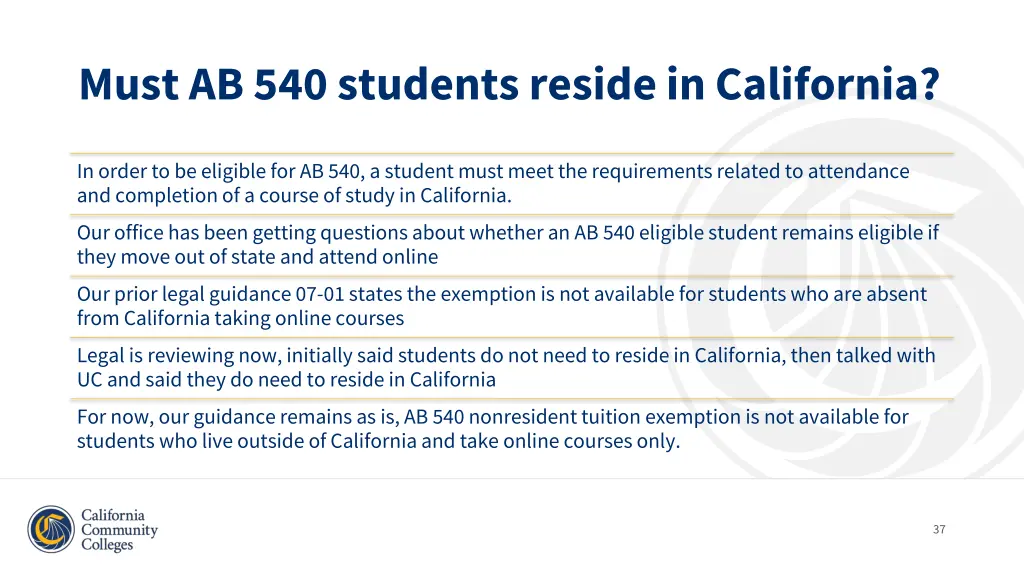 Must AB 540 students reside in California?

In order to be eligible for AB 540, a student must meet the requirements related to attendance and completion of a course of study in California.

Our office has been getting questions about whether an AB 540 eligible student remains eligible if they move out of state and attend online

Our prior legal guidance 07-01 states the exemption is not available for students who are absent from California taking online courses

Legal is reviewing now, initially said students do not need to reside in California, then talked with UC and said they do need to reside in California

For now, our guidance remains as is, AB 540 nonresident tuition exemption is not available for students who live outside of California and take online courses only.

California Community Colleges

37